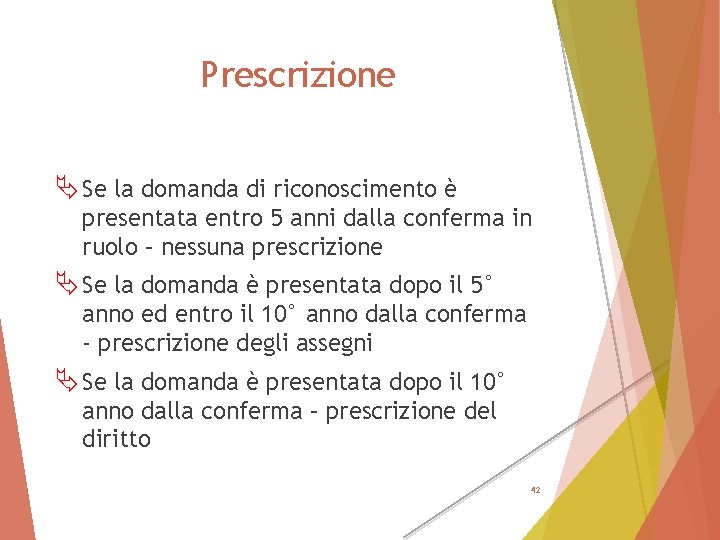 Prescrizione

Se la domanda di riconoscimento è presentata entro 5 anni dalla conferma in ruolo – nessuna prescrizione

Se la domanda è presentata dopo il 5° anno ed entro il 10° anno dalla conferma - prescrizione degli assegni

Se la domanda è presentata dopo il 10° anno dalla conferma – prescrizione del diritto

42